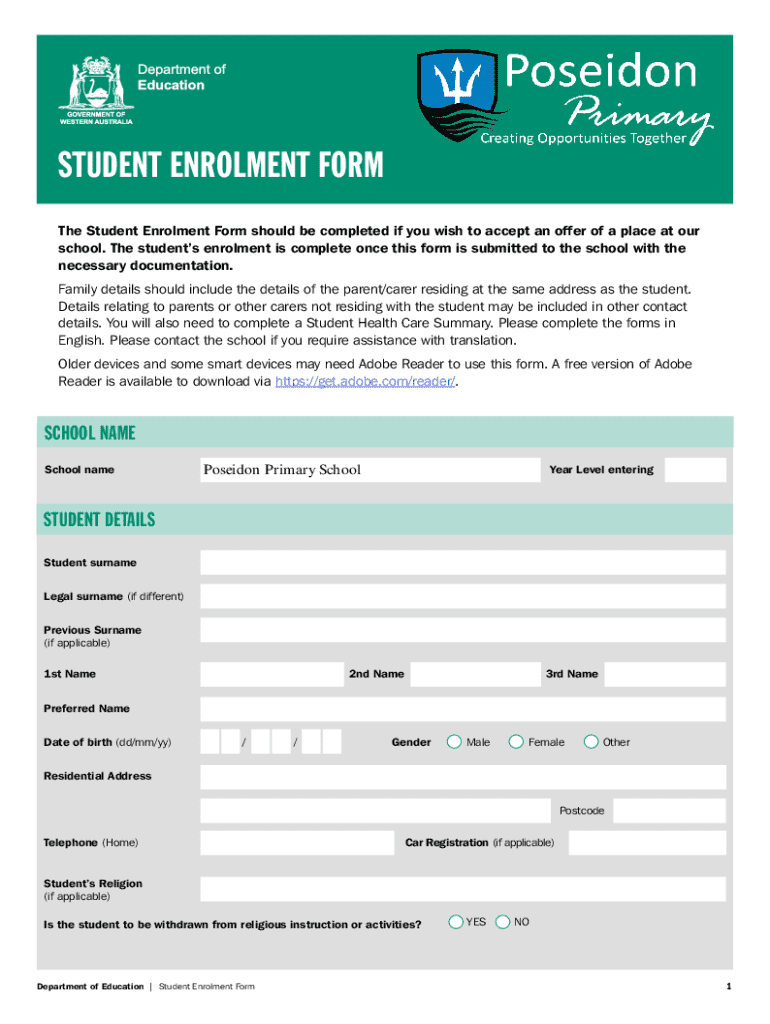 Department of Education
GOVERNMENT OF WESTERN AUSTRALIA

Poseidon Primary
Creating Opportunities Together

STUDENT ENROLMENT FORM

The Student Enrolment Form should be completed if you wish to accept an offer of a place at our school. The student's enrolment is complete once this form is submitted to the school with the necessary documentation.

Family details should include the details of the parent/carer residing at the same address as the student. Details relating to parents or other carers not residing with the student may be included in other contact details. You will also need to complete a Student Health Care Summary. Please complete the forms in English. Please contact the school if you require assistance with translation.

Older devices and some smart devices may need Adobe Reader to use this form. A free version of Adobe Reader is available to download via https://get.adobe.com/reader/.

SCHOOL NAME

School name Poseidon Primary School Year Level entering

STUDENT DETAILS

Student surname

Legal surname (if different)

Previous Surname (if applicable)

1st Name 2nd Name 3rd Name

Preferred Name

Date of birth (dd/mm/yy) / / Gender Male Female Other

Residential Address

Postcode

Telephone (Home) Car Registration (if applicable)

Student's Religion (if applicable)

Is the student to be withdrawn from religious instruction or activities? YES NO

Department of Education | Student Enrolment Form 1